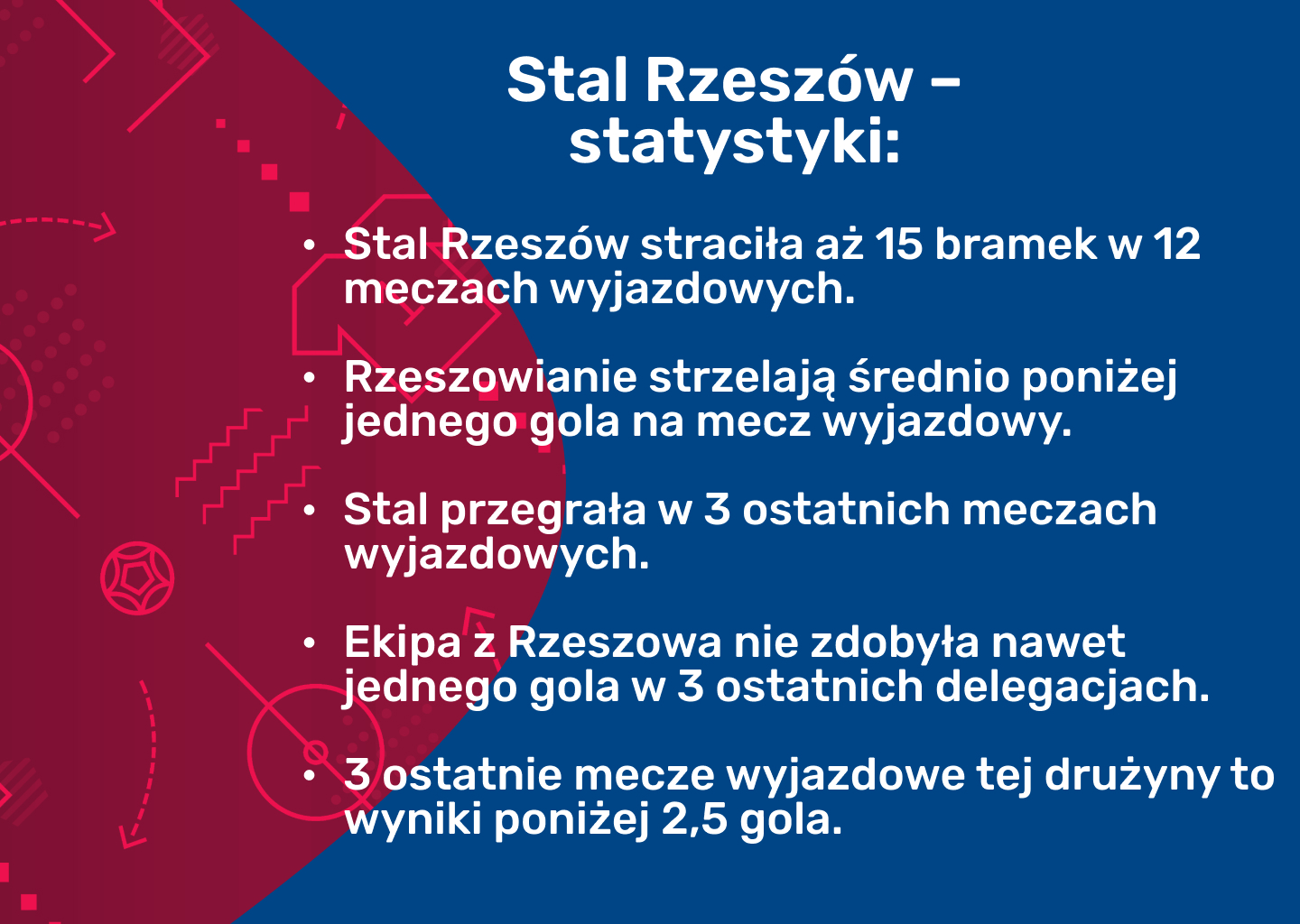 Stal Rzeszów – statystyki:

• Stal Rzeszów straciła aż 15 bramek w 12 meczach wyjazdowych.

• Rzeszowianie strzelają średnio poniżej jednego gola na mecz wyjazdowy.

• Stal przegrała w 3 ostatnich meczach wyjazdowych.

• Ekipa z Rzeszowa nie zdobyła nawet jednego gola w 3 ostatnich delegacjach.

• 3 ostatnie mecze wyjazdowe tej drużyny to wyniki poniżej 2,5 gola.